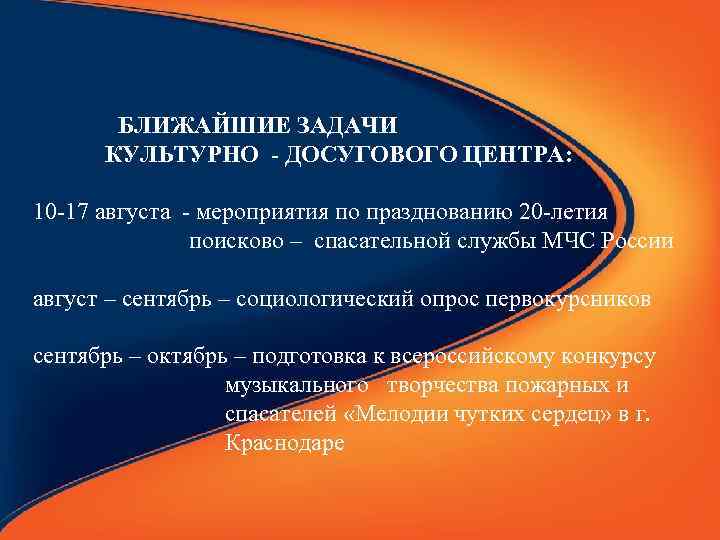 БЛИЖАЙШИЕ ЗАДАЧИ
КУЛЬТУРНО - ДОСУГОВОГО ЦЕНТРА:

10-17 августа - мероприятия по празднованию 20-летия поисково – спасательной службы МЧС России

август – сентябрь – социологический опрос первокурсников

сентябрь – октябрь – подготовка к всероссийскому конкурсу музыкального творчества пожарных и спасателей «Мелодии чутких сердец» в г. Краснодаре